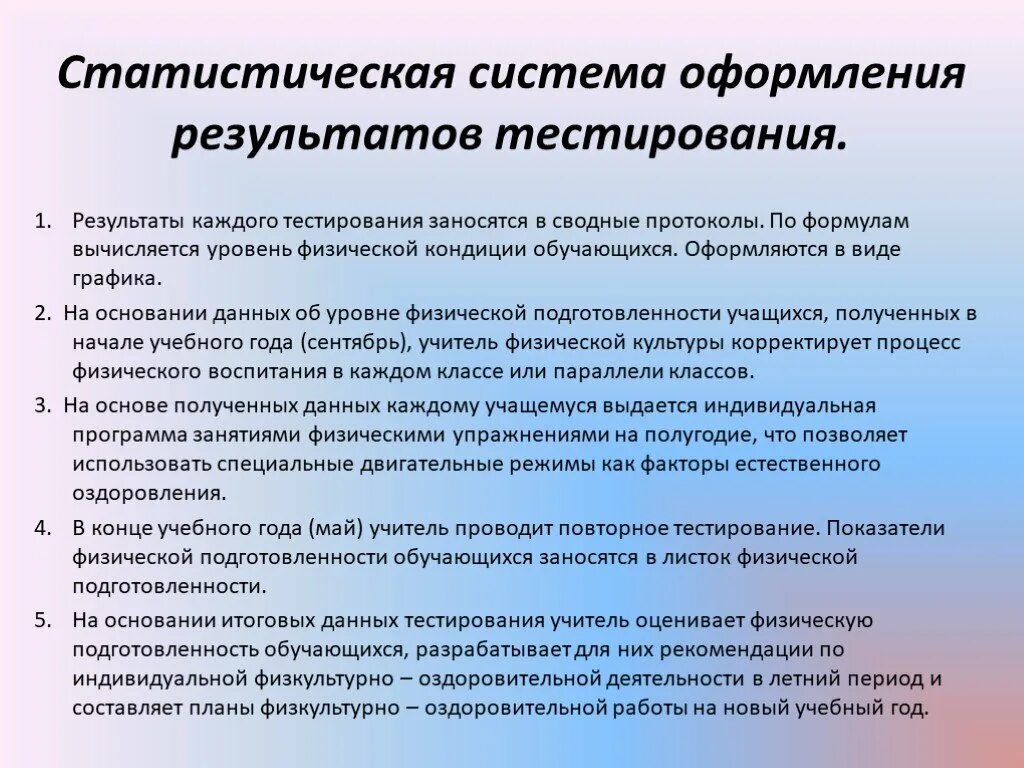 Статистическая система оформления результатов тестирования.

1. Результаты каждого тестирования заносятся в сводные протоколы. По формулам вычисляется уровень физической кондиции обучающихся. Оформляются в виде графика.

2. На основании данных об уровне физической подготовленности учащихся, полученных в начале учебного года (сентябрь), учитель физической культуры корректирует процесс физического воспитания в каждом классе или параллели классов.

3. На основе полученных данных каждому учащемуся выдается индивидуальная программа занятиями физическими упражнениями на полугодие, что позволяет использовать специальные двигательные режимы как факторы естественного оздоровления.

4. В конце учебного года (май) учитель проводит повторное тестирование. Показатели физической подготовленности обучающихся заносятся в листок физической подготовленности.

5. На основании итоговых данных тестирования учитель оценивает физическую подготовленность обучающихся, разрабатывает для них рекомендации по индивидуальной физкультурно – оздоровительной деятельности в летний период и составляет планы физкультурно – оздоровительной работы на новый учебный год.